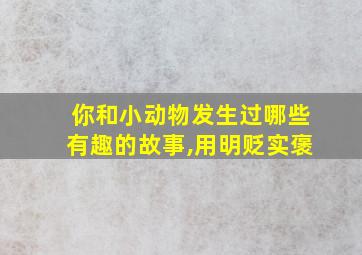 你和小动物发生过哪些有趣的故事,用明贬实褒